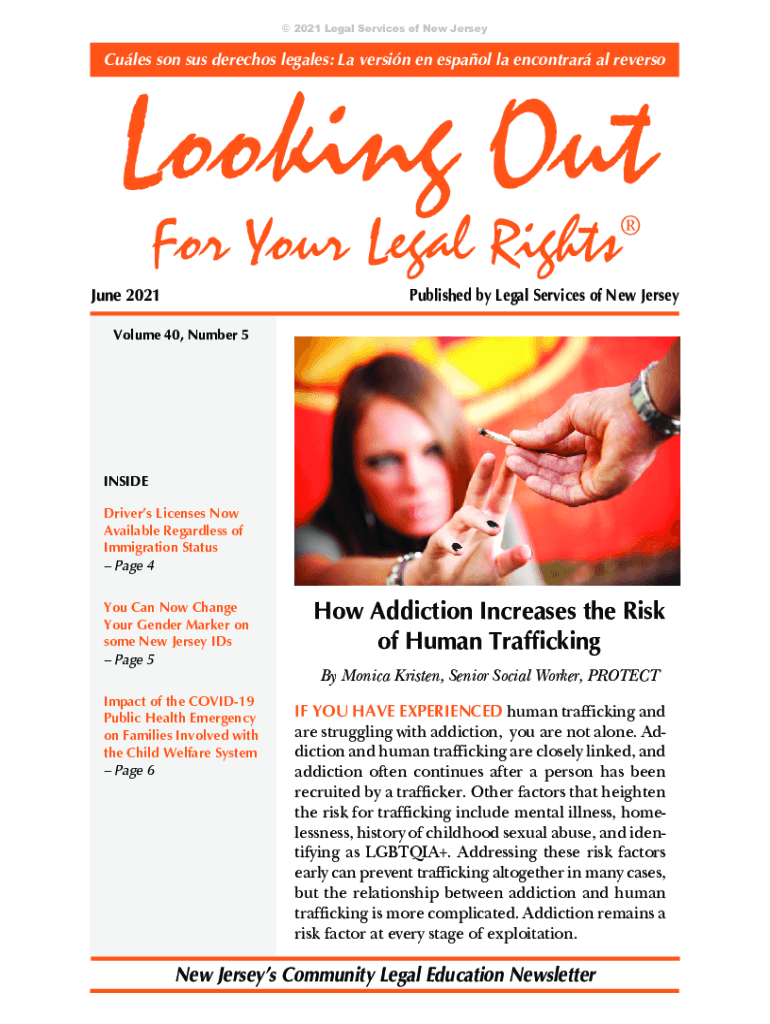 © 2021 Legal Services of New Jersey

Cuáles son sus derechos legales: La versión en español la encontrará al reverso

Looking Out

For Your Legal Rights®

June 2021

Published by Legal Services of New Jersey

Volume 40, Number 5

INSIDE

Driver's Licenses Now Available Regardless of Immigration Status
– Page 4

You Can Now Change Your Gender Marker on some New Jersey IDs
– Page 5

Impact of the COVID-19 Public Health Emergency on Families Involved with the Child Welfare System
– Page 6

How Addiction Increases the Risk of Human Trafficking

By Monica Kristen, Senior Social Worker, PROTECT

IF YOU HAVE EXPERIENCED human trafficking and are struggling with addiction, you are not alone. Addiction and human trafficking are closely linked, and addiction often continues after a person has been recruited by a trafficker. Other factors that heighten the risk for trafficking include mental illness, homelessness, history of childhood sexual abuse, and identifying as LGBTQIA+. Addressing these risk factors early can prevent trafficking altogether in many cases, but the relationship between addiction and human trafficking is more complicated. Addiction remains a risk factor at every stage of exploitation.

New Jersey's Community Legal Education Newsletter